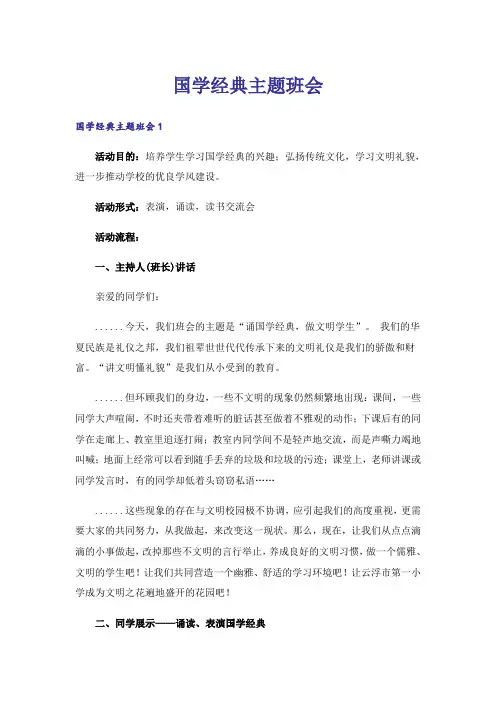 国学经典主题班会

国学经典主题班会1

活动目的：培养学生学习国学经典的兴趣；弘扬传统文化，学习文明礼貌，进一步推动学校的优良学风建设。

活动形式：表演，诵读，读书交流会

活动流程：

一、主持人(班长)讲话

亲爱的同学们：

......今天，我们班会的主题是“诵国学经典，做文明学生”。 我们的华夏民族是礼仪之邦，我们祖辈世世代代传承下来的文明礼仪是我们的骄傲和财富。“讲文明懂礼貌”是我们从小受到的教育。

......但环顾我们的身边，一些不文明的现象仍然频繁地出现：课间，一些同学大声喧闹，不时还夹带着难听的脏话甚至做着不雅观的动作；下课后有的同学在走廊上、教室里追逐打闹；教室内同学间不是轻声地交流，而是声嘶力竭地叫喊；地面上经常可以看到随手丢弃的垃圾和垃圾的污迹；课堂上，老师讲课或同学发言时，有的同学却低着头窃窃私语……

......这些现象的存在与文明校园极不协调，应引起我们的高度重视，更需要大家的共同努力，从我做起，来改变这一现状。那么，现在，让我们从点点滴滴的小事做起，改掉那些不文明的言行举止，养成良好的文明习惯，做一个儒雅、文明的学生吧！让我们共同营造一个幽雅、舒适的学习环境吧！让云浮市第一小学成为文明之花遍地盛开的花园吧！

二、同学展示——诵读、表演国学经典